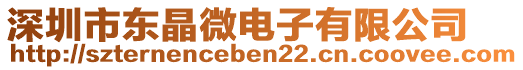 深圳市东晶微电子有限公司
http://szternenceben22.cn.coovee.com